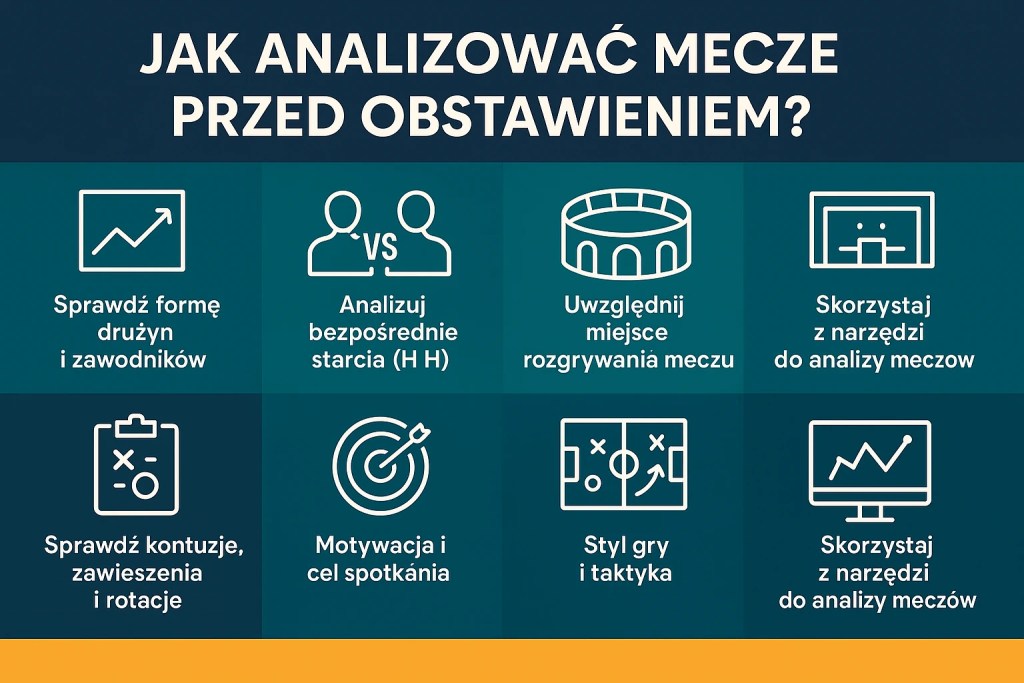 JAK ANALIZOWAĆ MECZE PRZED OBSTAWIENIEM?

VS

Sprawdź formę drużyn i zawodników

Analizuj bezpośrednie starcia (H H)

Uwzględnij miejsce rozgrywania meczu

Skorzystaj z narzędzi do analizy meczow

Sprawdź kontuzje, zawieszenia i rotacje

Motywacja i cel spotkánia

Styl gry i taktyka

Skorzystaj z narzędzi do analizy meczów